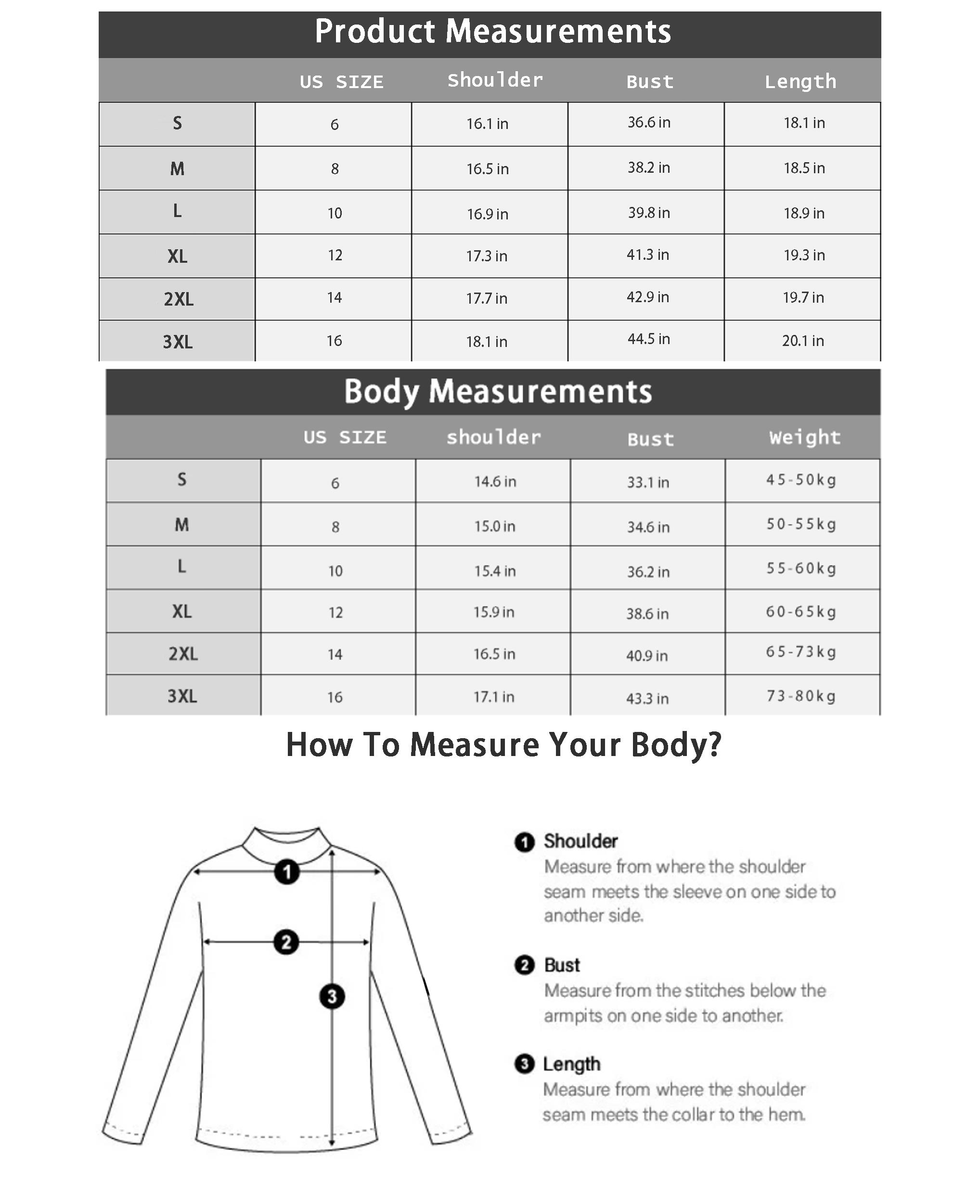 Product Measurements

| | US SIZE | Shoulder | Bust | Length |
|---|---|---|---|---|
| S | 6 | 16.1 in | 36.6 in | 18.1 in |
| M | 8 | 16.5 in | 38.2 in | 18.5 in |
| L | 10 | 16.9 in | 39.8 in | 18.9 in |
| XL | 12 | 17.3 in | 41.3 in | 19.3 in |
| 2XL | 14 | 17.7 in | 42.9 in | 19.7 in |
| 3XL | 16 | 18.1 in | 44.5 in | 20.1 in |

Body Measurements

| | US SIZE | shoulder | Bust | Weight |
|---|---|---|---|---|
| S | 6 | 14.6 in | 33.1 in | 45-50kg |
| M | 8 | 15.0 in | 34.6 in | 50-55kg |
| L | 10 | 15.4 in | 36.2 in | 55-60kg |
| XL | 12 | 15.9 in | 38.6 in | 60-65kg |
| 2XL | 14 | 16.5 in | 40.9 in | 65-73kg |
| 3XL | 16 | 17.1 in | 43.3 in | 73-80kg |

How To Measure Your Body?

1
2
3

1 Shoulder
Measure from where the shoulder seam meets the sleeve on one side to another side.

2 Bust
Measure from the stitches below the armpits on one side to another.

3 Length
Measure from where the shoulder seam meets the collar to the hem.